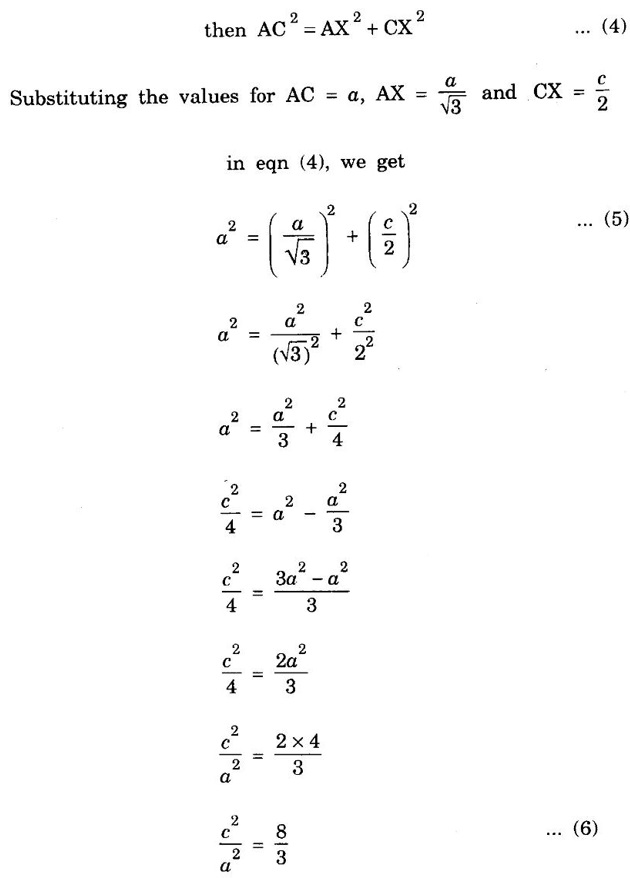 then $AC^2 = AX^2 + CX^2$ ... (4)

Substituting the values for AC = $a$, AX = $\frac{a}{\sqrt{3}}$ and CX = $\frac{c}{2}$

in eqn (4), we get

$a^2 = \left(\frac{a}{\sqrt{3}}\right)^2 + \left(\frac{c}{2}\right)^2$ ... (5)

$a^2 = \frac{a^2}{(\sqrt{3})^2} + \frac{c^2}{2^2}$

$a^2 = \frac{a^2}{3} + \frac{c^2}{4}$

$\frac{c^2}{4} = a^2 - \frac{a^2}{3}$

$\frac{c^2}{4} = \frac{3a^2 - a^2}{3}$

$\frac{c^2}{4} = \frac{2a^2}{3}$

$\frac{c^2}{a^2} = \frac{2 \times 4}{3}$

$\frac{c^2}{a^2} = \frac{8}{3}$ ... (6)